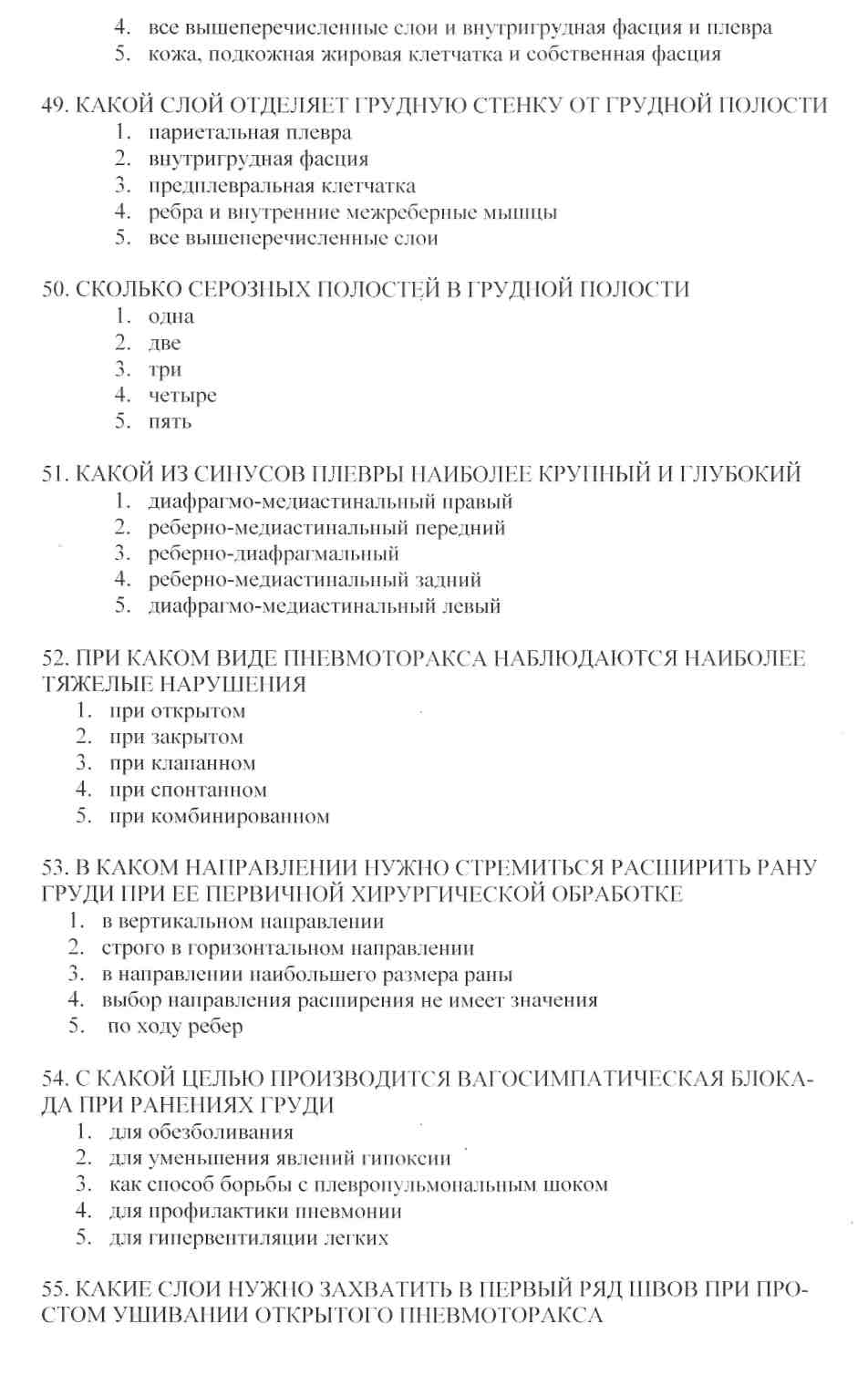 4. все вышеперечисленные слои и внутригрудная фасция и плевра
5. кожа, подкожная жировая клетчатка и собственная фасция

49. КАКОЙ СЛОЙ ОТДЕЛЯЕТ ГРУДНУЮ СТЕНКУ ОТ ГРУДНОЙ ПОЛОСТИ
1. париетальная плевра
2. внутригрудная фасция
3. предплевральная клетчатка
4. ребра и внутренние межреберные мышцы
5. все вышеперечисленные слои

50. СКОЛЬКО СЕРОЗНЫХ ПОЛОСТЕЙ В ГРУДНОЙ ПОЛОСТИ
1. одна
2. две
3. три
4. четыре
5. пять

51. КАКОЙ ИЗ СИНУСОВ ПЛЕВРЫ НАИБОЛЕЕ КРУПНЫЙ И ГЛУБОКИЙ
1. диафрагмо-медиастинальный правый
2. реберно-медиастинальный передний
3. реберно-диафрагмальный
4. реберно-медиастинальный задний
5. диафрагмо-медиастинальный левый

52. ПРИ КАКОМ ВИДЕ ПНЕВМОТОРАКСА НАБЛЮДАЮТСЯ НАИБОЛЕЕ ТЯЖЕЛЫЕ НАРУШЕНИЯ
1. при открытом
2. при закрытом
3. при клапанном
4. при спонтанном
5. при комбинированном

53. В КАКОМ НАПРАВЛЕНИИ НУЖНО СТРЕМИТЬСЯ РАСШИРИТЬ РАНУ ГРУДИ ПРИ ЕЕ ПЕРВИЧНОЙ ХИРУРГИЧЕСКОЙ ОБРАБОТКЕ
1. в вертикальном направлении
2. строго в горизонтальном направлении
3. в направлении наибольшего размера раны
4. выбор направления расширения не имеет значения
5. по ходу ребер

54. С КАКОЙ ЦЕЛЬЮ ПРОИЗВОДИТСЯ ВАГОСИМПАТИЧЕСКАЯ БЛОКАДА ПРИ РАНЕНИЯХ ГРУДИ
1. для обезболивания
2. для уменьшения явлений гипоксии
3. как способ борьбы с плевропульмональным шоком
4. для профилактики пневмонии
5. для гипервентиляции легких

55. КАКИЕ СЛОИ НУЖНО ЗАХВАТИТЬ В ПЕРВЫЙ РЯД ШВОВ ПРИ ПРОСТОМ УШИВАНИИ ОТКРЫТОГО ПНЕВМОТОРАКСА